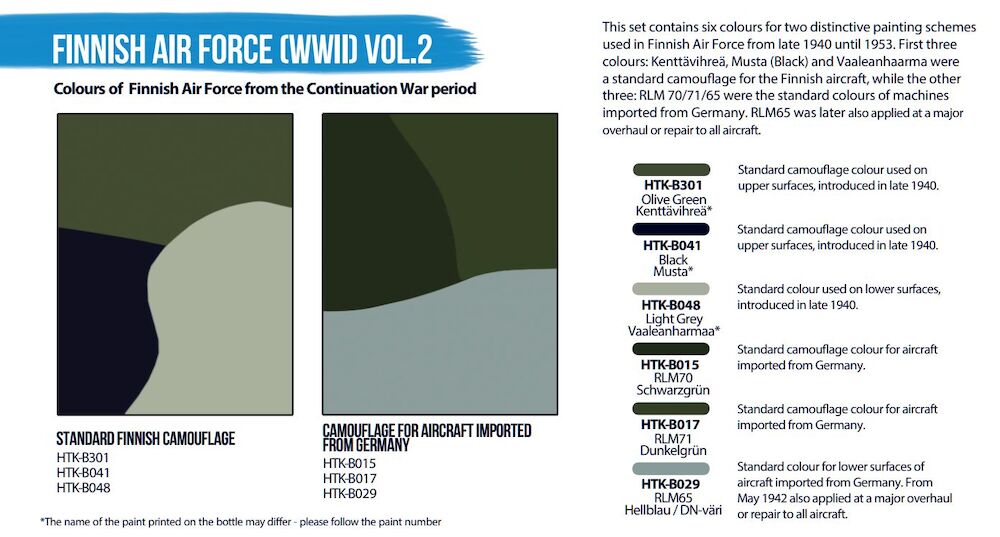 FINNISH AIR FORCE (WWII) VOL.2

Colours of Finnish Air Force from the Continuation War period

STANDARD FINNISH CAMOUFLAGE
HTK-B301
HTK-B041
HTK-B048

CAMOUFLAGE FOR AIRCRAFT IMPORTED FROM GERMANY
HTK-B015
HTK-B017
HTK-B029

*The name of the paint printed on the bottle may differ - please follow the paint number

This set contains six colours for two distinctive painting schemes used in Finnish Air Force from late 1940 until 1953. First three colours: Kenttävihreä, Musta (Black) and Vaaleanhaarma were a standard camouflage for the Finnish aircraft, while the other three: RLM 70/71/65 were the standard colours of machines imported from Germany. RLM65 was later also applied at a major overhaul or repair to all aircraft.

HTK-B301
Olive Green
Kenttävihreä*
Standard camouflage colour used on upper surfaces, introduced in late 1940.

HTK-B041
Black
Musta*
Standard camouflage colour used on upper surfaces, introduced in late 1940.

HTK-B048
Light Grey
Vaaleanharmaa*
Standard colour used on lower surfaces, introduced in late 1940.

HTK-B015
RLM70
Schwarzgrün
Standard camouflage colour for aircraft imported from Germany.

HTK-B017
RLM71
Dunkelgrün
Standard camouflage colour for aircraft imported from Germany.

HTK-B029
RLM65
Hellblau / DN-väri
Standard colour for lower surfaces of aircraft imported from Germany. From May 1942 also applied at a major overhaul or repair to all aircraft.